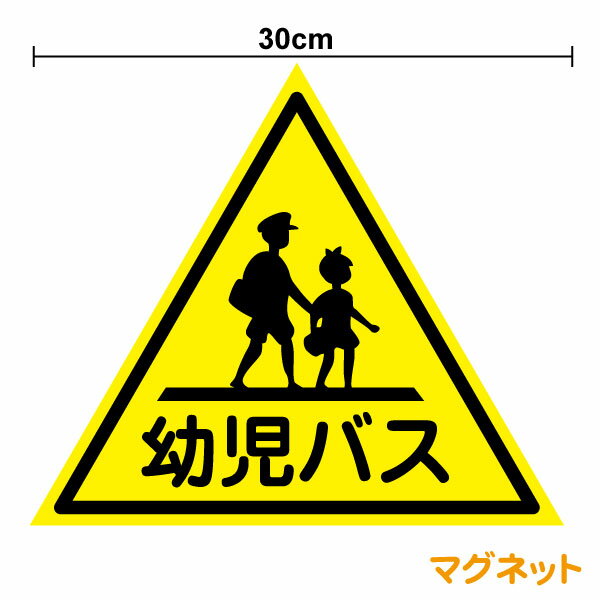 30cm

幼児バス

マグネット